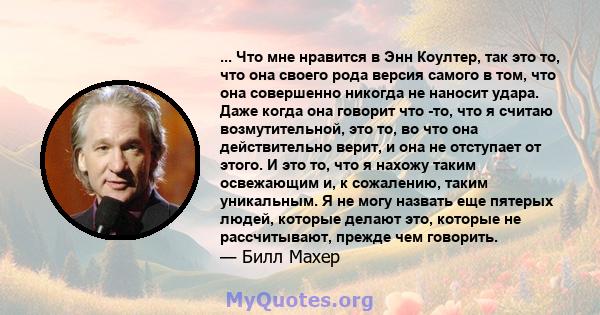 ... Что мне нравится в Энн Коултер, так это то, что она своего рода версия самого в том, что она совершенно никогда не наносит удара. Даже когда она говорит что -то, что я считаю возмутительной, это то, во что она действительно верит, и она не отступает от этого. И это то, что я нахожу таким освежающим и, к сожалению, таким уникальным. Я не могу назвать еще пятерых людей, которые делают это, которые не рассчитывают, прежде чем говорить.
— Билл Махер

MyQuotes.org